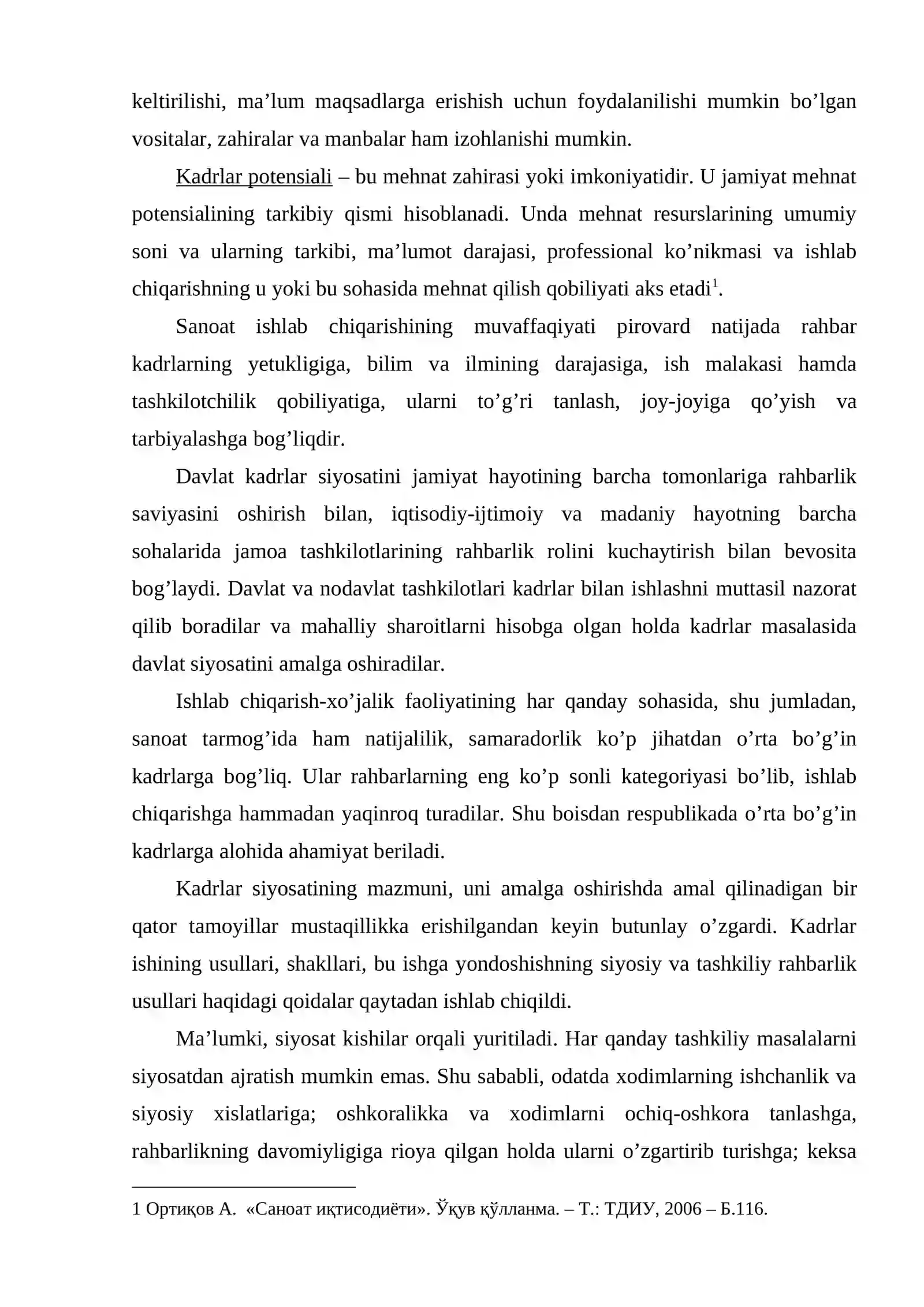 keltirilishi, ma'lum maqsadlarga erishish uchun foydalanilishi mumkin bo'lgan vositalar, zahiralar va manbalar ham izohlanishi mumkin.

Kadrlar potensiali – bu mehnat zahirasi yoki imkoniyatidir. U jamiyat mehnat potensialining tarkibiy qismi hisoblanadi. Unda mehnat resurslarining umumiy soni va ularning tarkibi, ma'lumot darajasi, professional ko'nikmasi va ishlab chiqarishning u yoki bu sohasida mehnat qilish qobiliyati aks etadi$^{1}$.

Sanoat ishlab chiqarishining muvaffaqiyati pirovard natijada rahbar kadrlarning yetukligiga, bilim va ilmining darajasiga, ish malakasi hamda tashkilotchilik qobiliyatiga, ularni to'g'ri tanlash, joy-joyiga qo'yish va tarbiyalashga bog'liqdir.

Davlat kadrlar siyosatini jamiyat hayotining barcha tomonlariga rahbarlik saviyasini oshirish bilan, iqtisodiy-ijtimoiy va madaniy hayotning barcha sohalarida jamoa tashkilotlarining rahbarlik rolini kuchaytirish bilan bevosita bog'laydi. Davlat va nodavlat tashkilotlari kadrlar bilan ishlashni muttasil nazorat qilib boradilar va mahalliy sharoitlarni hisobga olgan holda kadrlar masalasida davlat siyosatini amalga oshiradilar.

Ishlab chiqarish-xo'jalik faoliyatining har qanday sohasida, shu jumladan, sanoat tarmog'ida ham natijalilik, samaradorlik ko'p jihatdan o'rta bo'g'in kadrlarga bog'liq. Ular rahbarlarning eng ko'p sonli kategoriyasi bo'lib, ishlab chiqarishga hammadan yaqinroq turadilar. Shu boisdan respublikada o'rta bo'g'in kadrlarga alohida ahamiyat beriladi.

Kadrlar siyosatining mazmuni, uni amalga oshirishda amal qilinadigan bir qator tamoyillar mustaqillikka erishilgandan keyin butunlay o'zgardi. Kadrlar ishining usullari, shakllari, bu ishga yondoshishning siyosiy va tashkiliy rahbarlik usullari haqidagi qoidalar qaytadan ishlab chiqildi.

Ma'lumki, siyosat kishilar orqali yuritiladi. Har qanday tashkiliy masalalarni siyosatdan ajratish mumkin emas. Shu sababli, odatda xodimlarning ishchanlik va siyosiy xislatlariga; oshkoralikka va xodimlarni ochiq-oshkora tanlashga, rahbarlikning davomiyligiga rioya qilgan holda ularni o'zgartirib turishga; keksa

1 Ортиқов А. «Саноат иқтисодиёти». Ўқув қўлланма. – Т.: ТДИУ, 2006 – Б.116.